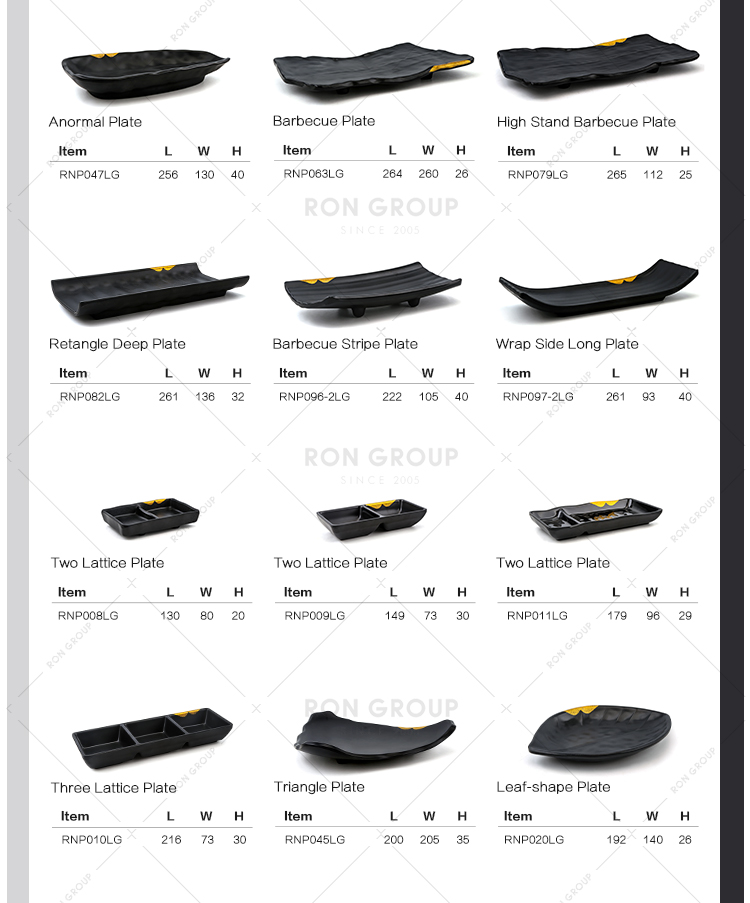 Anormal Plate

| Item | L | W | H |
|---|---|---|---|
| RNP047LG | 256 | 130 | 40 |

Barbecue Plate

| Item | L | W | H |
|---|---|---|---|
| RNP063LG | 264 | 260 | 26 |

High Stand Barbecue Plate

| Item | L | W | H |
|---|---|---|---|
| RNP079LG | 265 | 112 | 25 |

Retangle Deep Plate

| Item | L | W | H |
|---|---|---|---|
| RNP082LG | 261 | 136 | 32 |

Barbecue Stripe Plate

| Item | L | W | H |
|---|---|---|---|
| RNP096-2LG | 222 | 105 | 40 |

Wrap Side Long Plate

| Item | L | W | H |
|---|---|---|---|
| RNP097-2LG | 261 | 93 | 40 |

Two Lattice Plate

| Item | L | W | H |
|---|---|---|---|
| RNP008LG | 130 | 80 | 20 |

Two Lattice Plate

| Item | L | W | H |
|---|---|---|---|
| RNP009LG | 149 | 73 | 30 |

Two Lattice Plate

| Item | L | W | H |
|---|---|---|---|
| RNP011LG | 179 | 96 | 29 |

Three Lattice Plate

| Item | L | W | H |
|---|---|---|---|
| RNP010LG | 216 | 73 | 30 |

Triangle Plate

| Item | L | W | H |
|---|---|---|---|
| RNP045LG | 200 | 205 | 35 |

Leaf-shape Plate

| Item | L | W | H |
|---|---|---|---|
| RNP020LG | 192 | 140 | 26 |

RON GROUP
SINCE 2005